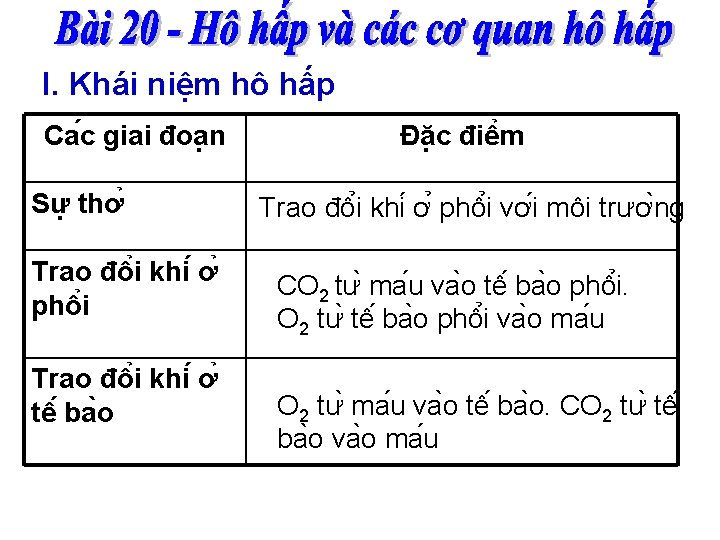 Bài 20 - Hô hấp và các cơ quan hô hấp

I. Khái niệm hô hấp

| Các giai đoạn | Đặc điểm |
|---|---|
| Sự thở | Trao đổi khí ở phổi với môi trường |
| Trao đổi khí ở phổi | $CO_2$ từ máu vào tế bào phổi. $O_2$ từ tế bào phổi vào máu |
| Trao đổi khí ở tế bào | $O_2$ từ máu vào tế bào. $CO_2$ từ tế bào vào máu |